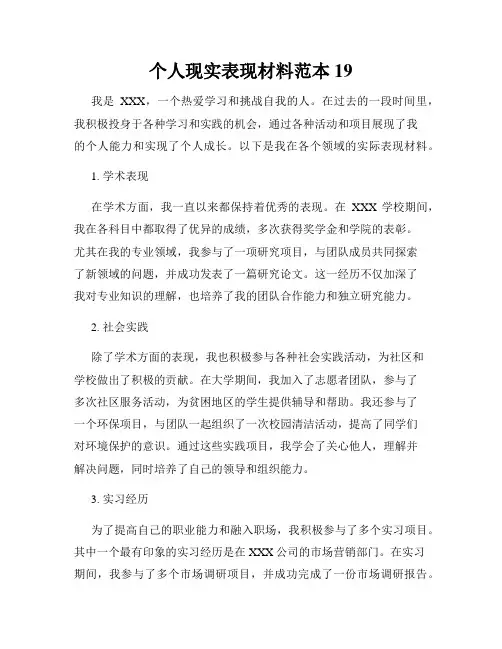 个人现实表现材料范本 19

我是 XXX，一个热爱学习和挑战自我的人。在过去的一段时间里，我积极投身于各种学习和实践的机会，通过各种活动和项目展现了我的个人能力和实现了个人成长。以下是我在各个领域的实际表现材料。

1. 学术表现

在学术方面，我一直以来都保持着优秀的表现。在 XXX 学校期间，我在各科目中都取得了优异的成绩，多次获得奖学金和学院的表彰。尤其在我的专业领域，我参与了一项研究项目，与团队成员共同探索了新领域的问题，并成功发表了一篇研究论文。这一经历不仅加深了我对专业知识的理解，也培养了我的团队合作能力和独立研究能力。

2. 社会实践

除了学术方面的表现，我也积极参与各种社会实践活动，为社区和学校做出了积极的贡献。在大学期间，我加入了志愿者团队，参与了多次社区服务活动，为贫困地区的学生提供辅导和帮助。我还参与了一个环保项目，与团队一起组织了一次校园清洁活动，提高了同学们对环境保护的意识。通过这些实践项目，我学会了关心他人，理解并解决问题，同时培养了自己的领导和组织能力。

3. 实习经历

为了提高自己的职业能力和融入职场，我积极参与了多个实习项目。其中一个最有印象的实习经历是在 XXX 公司的市场营销部门。在实习期间，我参与了多个市场调研项目，并成功完成了一份市场调研报告。